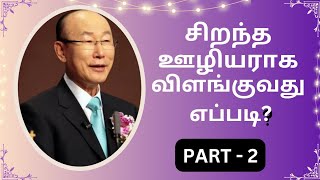 சிறந்த ஊழியராக விளங்குவது எப்படி?

PART - 2